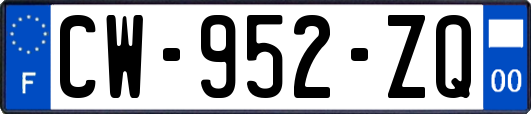 F
CW-952-ZQ
00